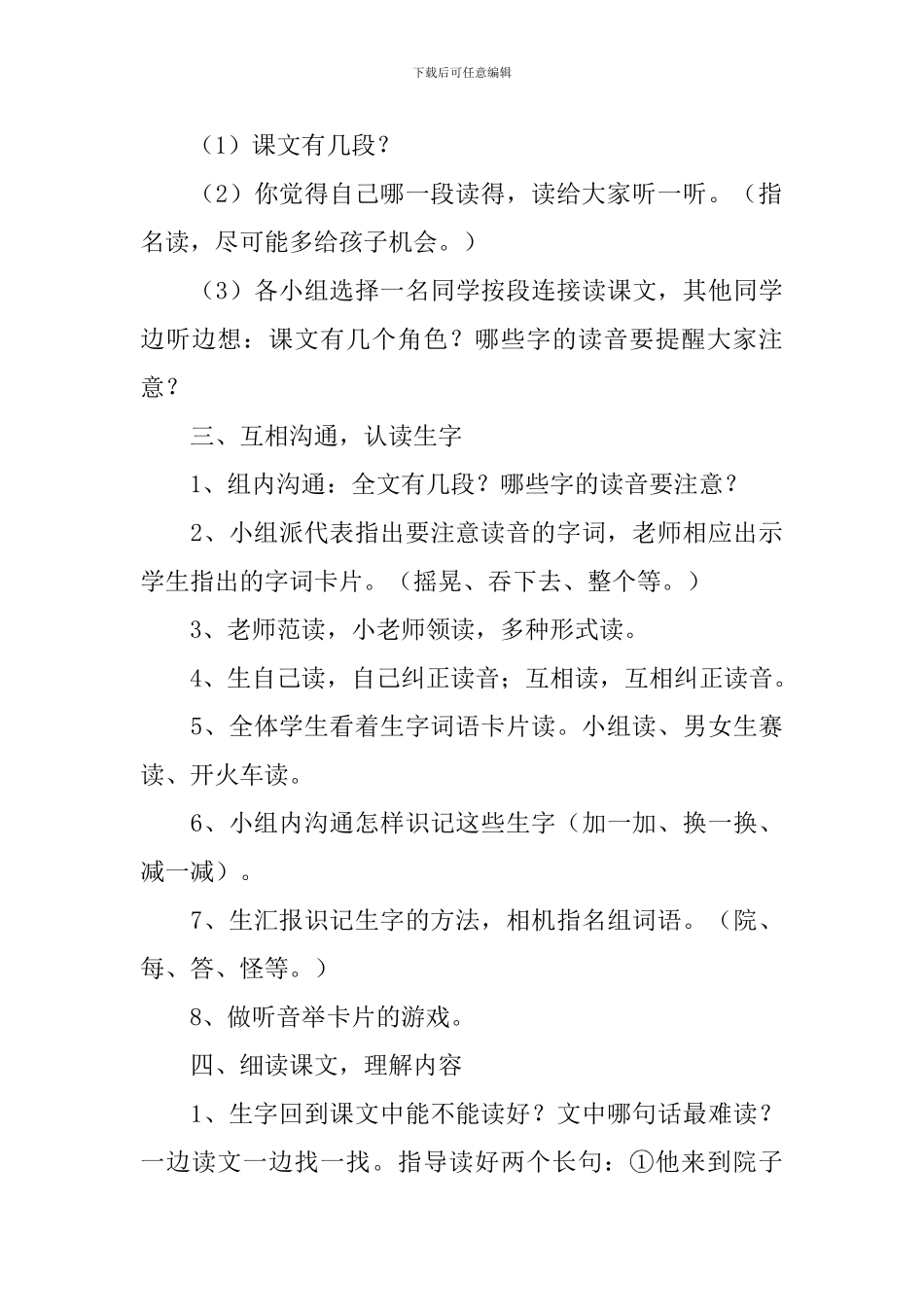 下载后可任意编辑

（1）课文有几段？

（2）你觉得自己哪一段读得，读给大家听一听。（指名读，尽可能多给孩子机会。）

（3）各小组选择一名同学按段连接读课文，其他同学边听边想：课文有几个角色？哪些字的读音要提醒大家注意？

三、互相沟通，认读生字

1、组内沟通：全文有几段？哪些字的读音要注意？

2、小组派代表指出要注意读音的字词，老师相应出示学生指出的字词卡片。（摇晃、吞下去、整个等。）

3、老师范读，小老师领读，多种形式读。

4、生自己读，自己纠正读音；互相读，互相纠正读音。

5、全体学生看着生字词语卡片读。小组读、男女生赛读、开火车读。

6、小组内沟通怎样识记这些生字（加一加、换一换、减一减）。

7、生汇报识记生字的方法，相机指名组词语。（院、每、答、怪等。）

8、做听音举卡片的游戏。

四、细读课文，理解内容

1、生字回到课文中能不能读好？文中哪句话最难读？一边读文一边找一找。指导读好两个长句：①他来到院子